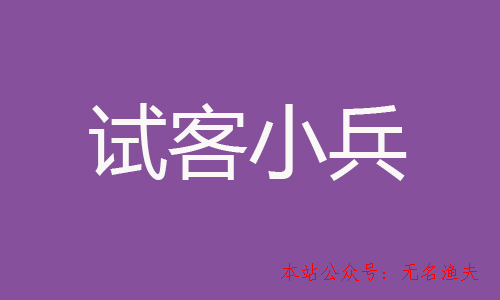 试客小兵

本站公众号：无名渔夫